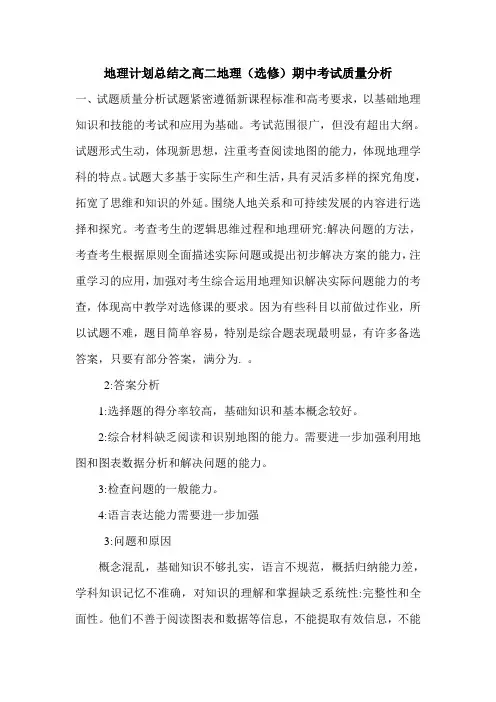 地理计划总结之高二地理（选修）期中考试质量分析

一、试题质量分析试题紧密遵循新课程标准和高考要求，以基础地理知识和技能的考试和应用为基础。考试范围很广，但没有超出大纲。试题形式生动，体现新思想，注重考查阅读地图的能力，体现地理学科的特点。试题大多基于实际生产和生活，具有灵活多样的探究角度，拓宽了思维和知识的外延。围绕人地关系和可持续发展的内容进行选择和探究。考查考生的逻辑思维过程和地理研究:解决问题的方法，考查考生根据原则全面描述实际问题或提出初步解决方案的能力，注重学习的应用，加强对考生综合运用地理知识解决实际问题能力的考查，体现高中教学对选修课的要求。因为有些科目以前做过作业，所以试题不难，题目简单容易，特别是综合题表现最明显，有许多备选答案，只要有部分答案，满分为. 。

2:答案分析

1:选择题的得分率较高，基础知识和基本概念较好。

2:综合材料缺乏阅读和识别地图的能力。需要进一步加强利用地图和图表数据分析和解决问题的能力。

3:检查问题的一般能力。

4:语言表达能力需要进一步加强

3:问题和原因

概念混乱，基础知识不够扎实，语言不规范，概括归纳能力差，学科知识记忆不准确，对知识的理解和掌握缺乏系统性:完整性和全面性。他们不善于阅读图表和数据等信息，不能提取有效信息，不能